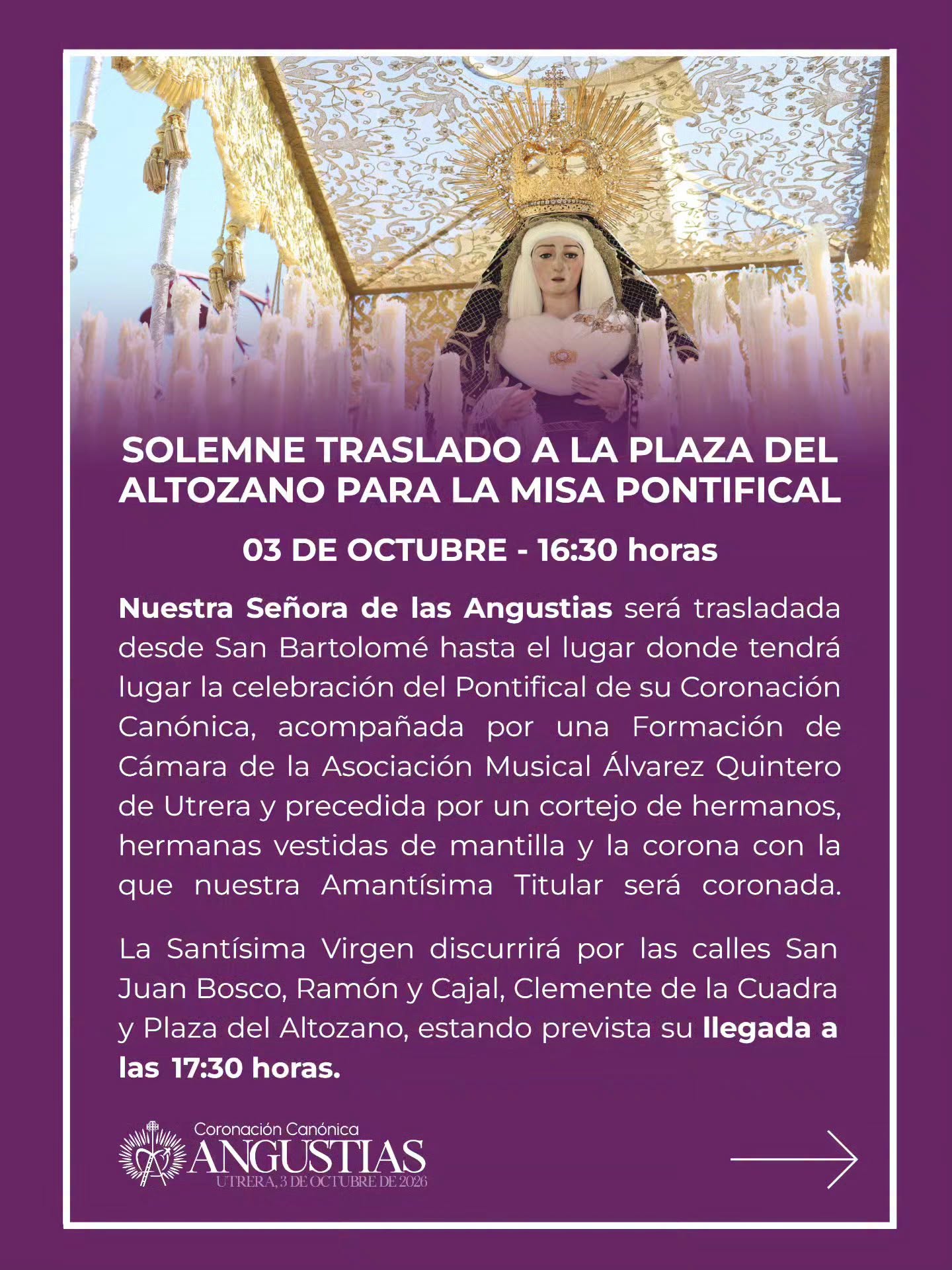 SOLEMNE TRASLADO A LA PLAZA DEL ALTOZANO PARA LA MISA PONTIFICAL

03 DE OCTUBRE - 16:30 horas

Nuestra Señora de las Angustias será trasladada desde San Bartolomé hasta el lugar donde tendrá lugar la celebración del Pontifical de su Coronación Canónica, acompañada por una Formación de Cámara de la Asociación Musical Álvarez Quintero de Utrera y precedida por un cortejo de hermanos, hermanas vestidas de mantilla y la corona con la que nuestra Amantísima Titular será coronada.

La Santísima Virgen discurrirá por las calles San Juan Bosco, Ramón y Cajal, Clemente de la Cuadra y Plaza del Altozano, estando prevista su llegada a las 17:30 horas.

Coronación Canónica
ANGUSTIAS
UTRERA, 3 DE OCTUBRE DE 2026